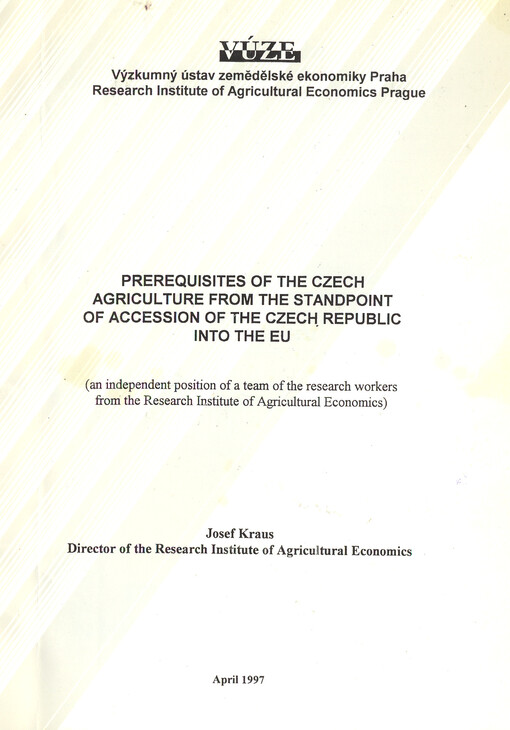 VÚZE
Výzkumný ústav zemědělské ekonomiky Praha
Research Institute of Agricultural Economics Prague

PREREQUISITES OF THE CZECH AGRICULTURE FROM THE STANDPOINT OF ACCESSION OF THE CZECH REPUBLIC INTO THE EU

(an independent position of a team of the research workers from the Research Institute of Agricultural Economics)

Josef Kraus
Director of the Research Institute of Agricultural Economics

April 1997